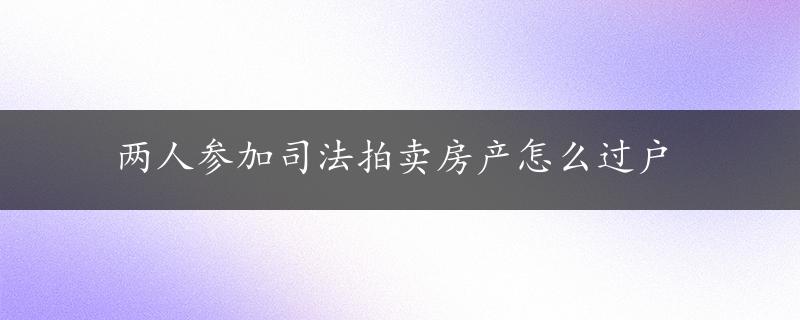 两人参加司法拍卖房产怎么过户